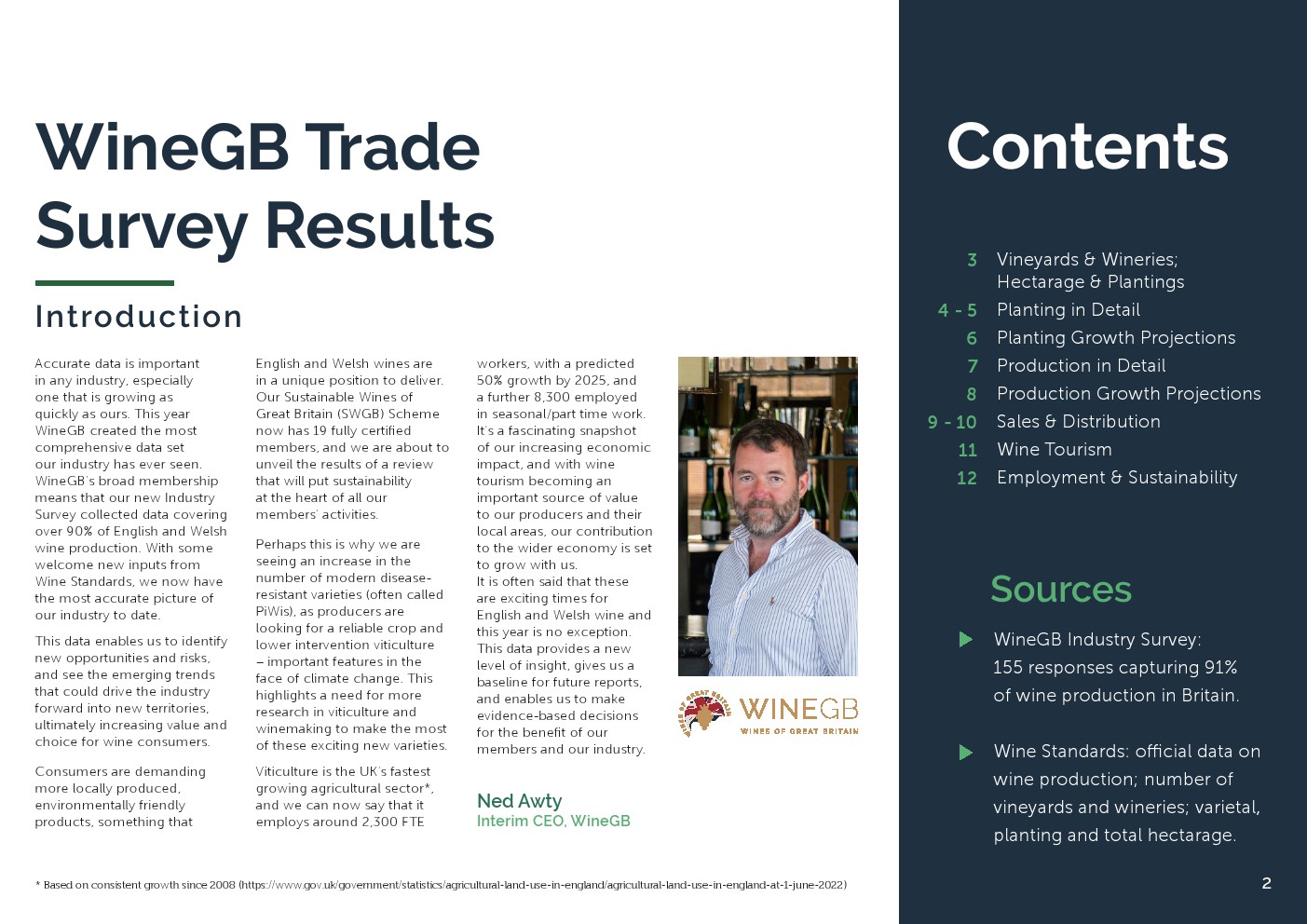 WineGB Trade Survey Results

Introduction

Accurate data is important in any industry, especially one that is growing as quickly as ours. This year WineGB created the most comprehensive data set our industry has ever seen. WineGB's broad membership means that our new Industry Survey collected data covering over 90% of English and Welsh wine production. With some welcome new inputs from Wine Standards, we now have the most accurate picture of our industry to date.

This data enables us to identify new opportunities and risks, and see the emerging trends that could drive the industry forward into new territories, ultimately increasing value and choice for wine consumers.

Consumers are demanding more locally produced, environmentally friendly products, something that English and Welsh wines are in a unique position to deliver. Our Sustainable Wines of Great Britain (SWGB) Scheme now has 19 fully certified members, and we are about to unveil the results of a review that will put sustainability at the heart of all our members' activities.

Perhaps this is why we are seeing an increase in the number of modern disease-resistant varieties (often called PiWis), as producers are looking for a reliable crop and lower intervention viticulture – important features in the face of climate change. This highlights a need for more research in viticulture and winemaking to make the most of these exciting new varieties.

Viticulture is the UK's fastest growing agricultural sector*, and we can now say that it employs around 2,300 FTE workers, with a predicted 50% growth by 2025, and a further 8,300 employed in seasonal/part time work. It's a fascinating snapshot of our increasing economic impact, and with wine tourism becoming an important source of value to our producers and their local areas, our contribution to the wider economy is set to grow with us.
It is often said that these are exciting times for English and Welsh wine and this year is no exception. This data provides a new level of insight, gives us a baseline for future reports, and enables us to make evidence-based decisions for the benefit of our members and our industry.

Ned Awty
Interim CEO, WineGB

WINES OF GREAT BRITAIN WINEGB WINES OF GREAT BRITAIN

* Based on consistent growth since 2008 (https://www.gov.uk/government/statistics/agricultural-land-use-in-england/agricultural-land-use-in-england-at-1-june-2022)

Contents

3 Vineyards & Wineries; Hectarage & Plantings
4 - 5 Planting in Detail
6 Planting Growth Projections
7 Production in Detail
8 Production Growth Projections
9 - 10 Sales & Distribution
11 Wine Tourism
12 Employment & Sustainability

Sources

WineGB Industry Survey: 155 responses capturing 91% of wine production in Britain.

Wine Standards: official data on wine production; number of vineyards and wineries; varietal, planting and total hectarage.

2